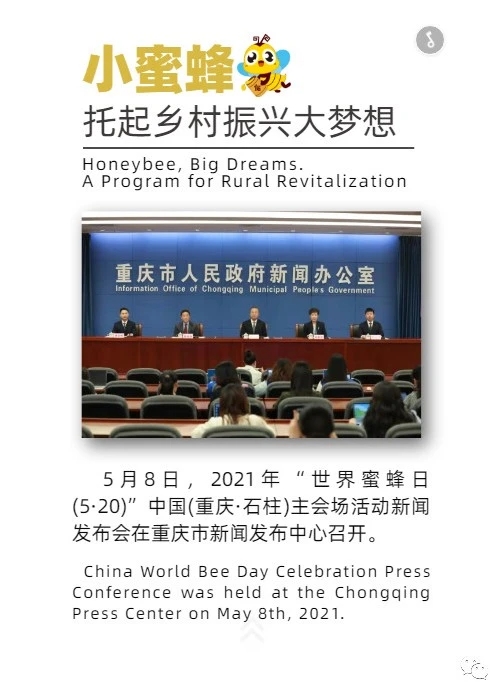 小蜜蜂

托起乡村振兴大梦想

Honeybee, Big Dreams.
A Program for Rural Revitalization

重庆市人民政府新闻办公室
Information Office of Chongqing Municipal People's Government

5月8日，2021年“世界蜜蜂日(5·20)”中国(重庆·石柱)主会场活动新闻发布会在重庆市新闻发布中心召开。

China World Bee Day Celebration Press Conference was held at the Chongqing Press Center on May 8th, 2021.